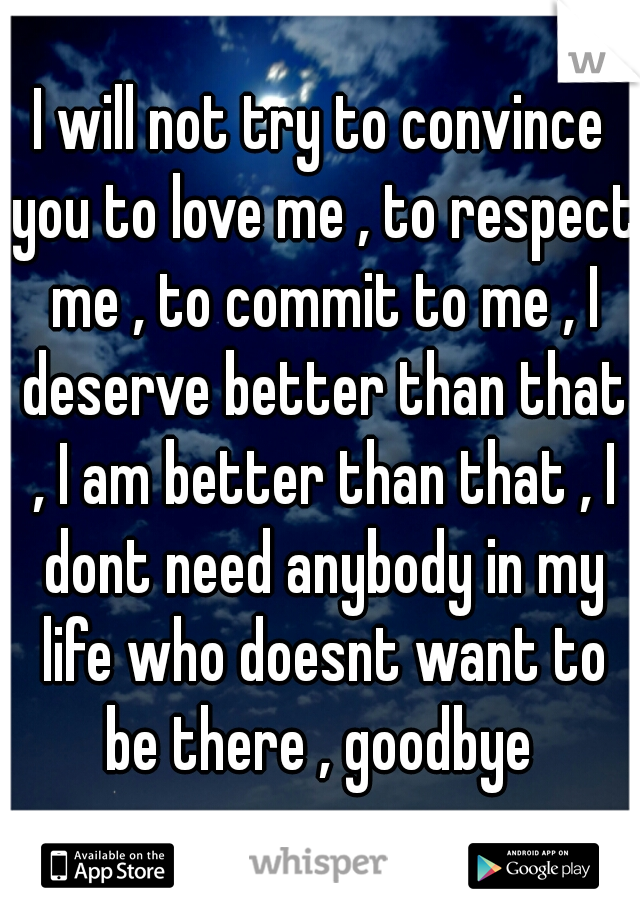 w

I will not try to convince you to love me , to respect me , to commit to me , I deserve better than that , I am better than that , I dont need anybody in my life who doesnt want to be there , goodbye

Available on the App Store

whisper

ANDROID APP ON Google play